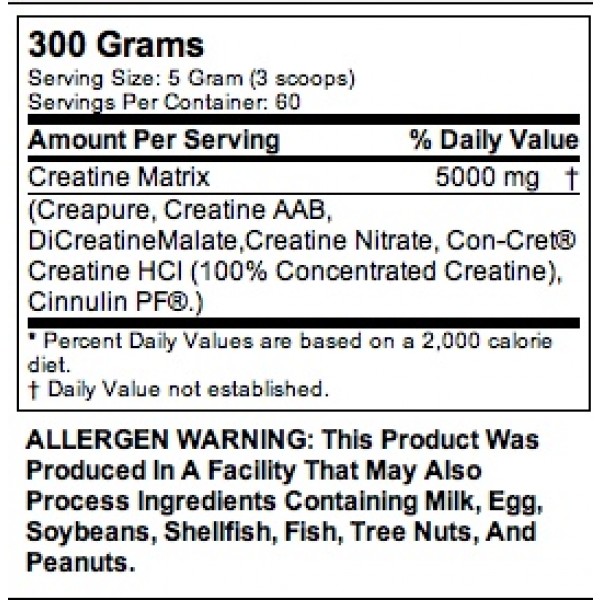 300 Grams
Serving Size: 5 Gram (3 scoops)
Servings Per Container: 60

| Amount Per Serving | % Daily Value |
|---|---|
| Creatine Matrix | 5000 mg † |

(Creapure, Creatine AAB, DiCreatineMalate,Creatine Nitrate, Con-Cret® Creatine HCl (100% Concentrated Creatine), Cinnulin PF®.)

* Percent Daily Values are based on a 2,000 calorie diet.
† Daily Value not established.

ALLERGEN WARNING: This Product Was Produced In A Facility That May Also Process Ingredients Containing Milk, Egg, Soybeans, Shellfish, Fish, Tree Nuts, And Peanuts.